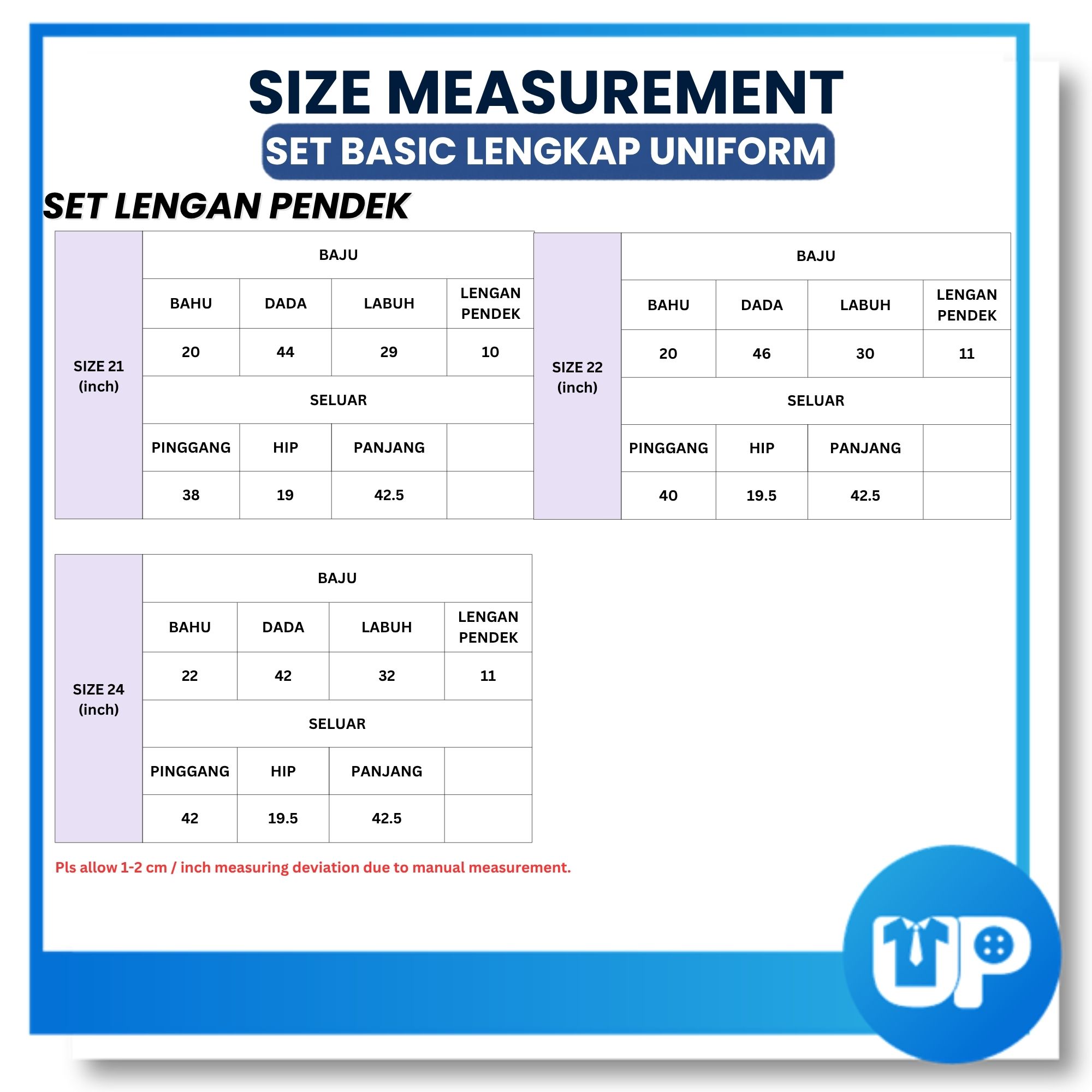 SIZE MEASUREMENT
SET BASIC LENGKAP UNIFORM
SET LENGAN PENDEK

| SIZE 21 (inch) | BAJU | | | |
|---|---|---|---|---|
| | BAHU | DADA | LABUH | LENGAN PENDEK |
| | 20 | 44 | 29 | 10 |
| | SELUAR | | | |
| | PINGGANG | HIP | PANJANG | |
| | 38 | 19 | 42.5 | |

| SIZE 22 (inch) | BAJU | | | |
|---|---|---|---|---|
| | BAHU | DADA | LABUH | LENGAN PENDEK |
| | 20 | 46 | 30 | 11 |
| | SELUAR | | | |
| | PINGGANG | HIP | PANJANG | |
| | 40 | 19.5 | 42.5 | |

| SIZE 24 (inch) | BAJU | | | |
|---|---|---|---|---|
| | BAHU | DADA | LABUH | LENGAN PENDEK |
| | 22 | 42 | 32 | 11 |
| | SELUAR | | | |
| | PINGGANG | HIP | PANJANG | |
| | 42 | 19.5 | 42.5 | |

Pls allow 1-2 cm / inch measuring deviation due to manual measurement.

UP